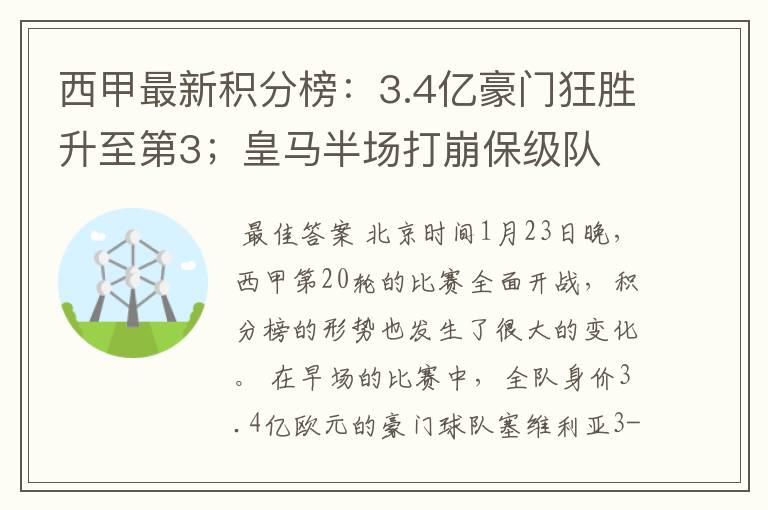 西甲最新积分榜：3.4亿豪门狂胜升至第3；皇马半场打崩保级队

最佳答案 北京时间1月23日晚，西甲第20轮的比赛全面开战，积分榜的形势也发生了很大的变化。 在早场的比赛中，全队身价3.4亿欧元的豪门球队塞维利亚3-